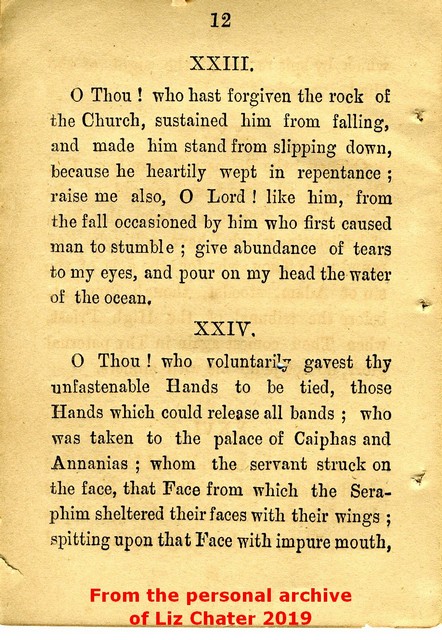 12

XXIII.

O Thou ! who hast forgiven the rock of the Church, sustained him from falling, and made him stand from slipping down, because he heartily wept in repentance ; raise me also, O Lord ! like him, from the fall occasioned by him who first caused man to stumble ; give abundance of tears to my eyes, and pour on my head the water of the ocean.

XXIV.

O Thou ! who voluntarily gavest thy unfastenable Hands to be tied, those Hands which could release all bands ; who was taken to the palace of Caiphas and Annanias ; whom the servant struck on the face, that Face from which the Seraphim sheltered their faces with their wings ; spitting upon that Face with impure mouth,

From the personal archive of Liz Chater 2019